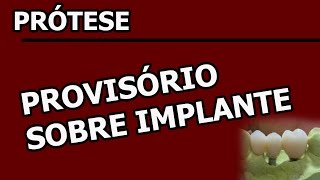 PRÓTESE

PROVISÓRIO SOBRE IMPLANTE